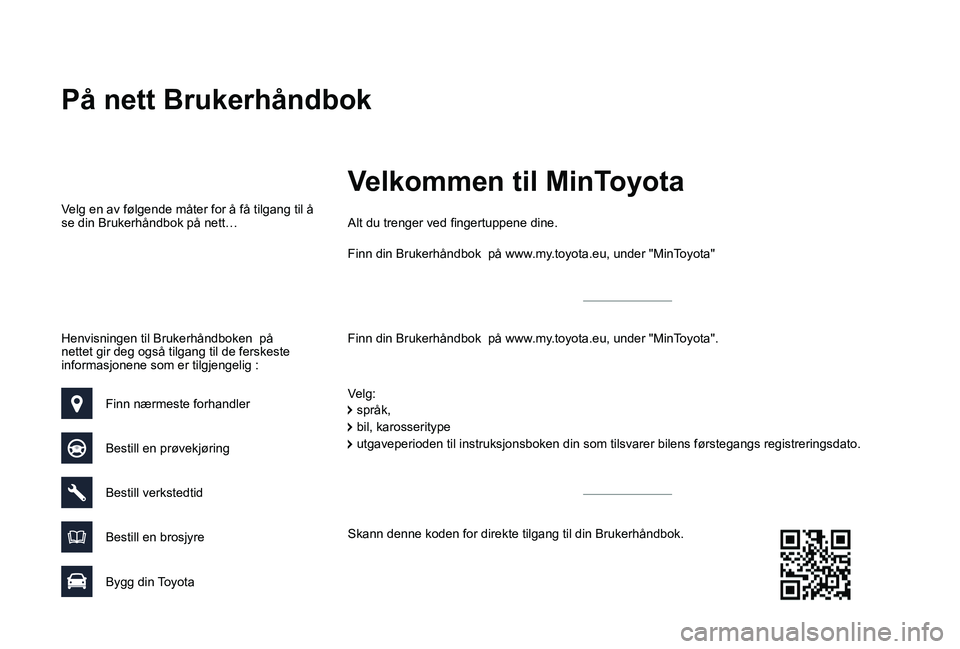 På nett Brukerhåndbok

Velg en av følgende måter for å få tilgang til å se din Brukerhåndbok på nett…

Henvisningen til Brukerhåndboken på nettet gir deg også tilgang til de ferskeste informasjonene som er tilgjengelig :

Finn nærmeste forhandler

Bestill en prøvekjøring

Bestill verkstedtid

Bestill en brosjyre

Bygg din Toyota

Velkommen til MinToyota

Alt du trenger ved fingertuppene dine.

Finn din Brukerhåndbok på www.my.toyota.eu, under "MinToyota"

Finn din Brukerhåndbok på www.my.toyota.eu, under "MinToyota".

Velg:
språk,
bil, karosseritype
utgaveperioden til instruksjonsboken din som tilsvarer bilens førstegangs registreringsdato.

Skann denne koden for direkte tilgang til din Brukerhåndbok.

carmanualsonline.info